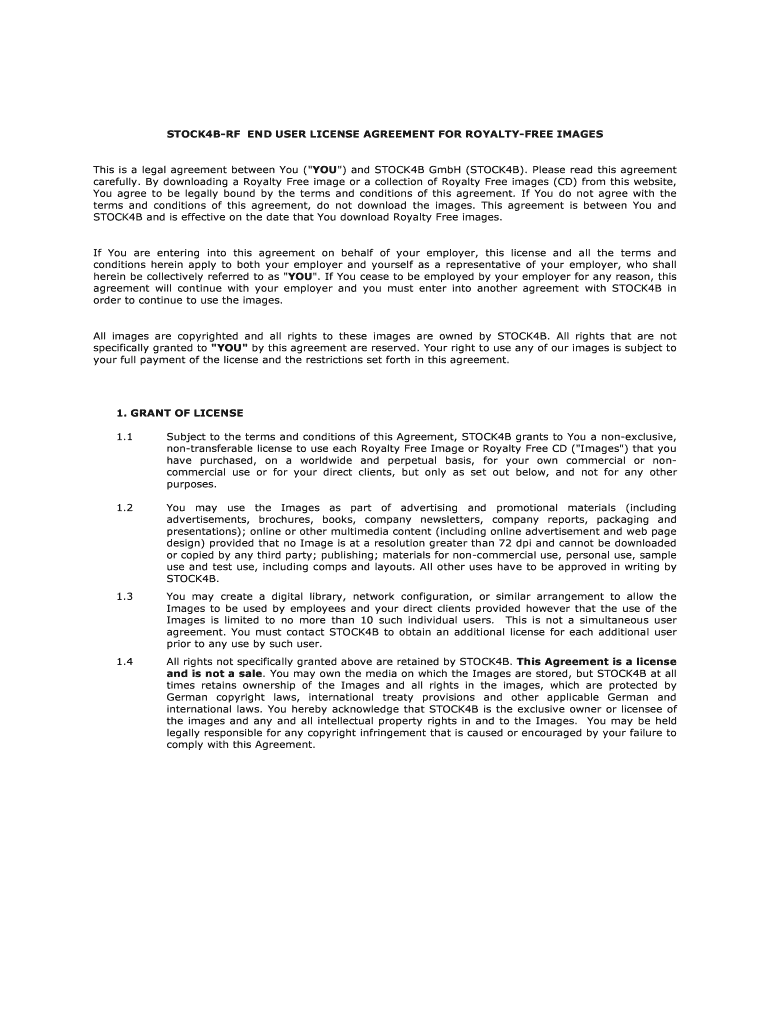 STOCK4B-RF END USER LICENSE AGREEMENT FOR ROYALTY-FREE IMAGES

This is a legal agreement between You ("YOU") and STOCK4B GmbH (STOCK4B). Please read this agreement carefully. By downloading a Royalty Free image or a collection of Royalty Free images (CD) from this website, You agree to be legally bound by the terms and conditions of this agreement. If You do not agree with the terms and conditions of this agreement, do not download the images. This agreement is between You and STOCK4B and is effective on the date that You download Royalty Free images.

If You are entering into this agreement on behalf of your employer, this license and all the terms and conditions herein apply to both your employer and yourself as a representative of your employer, who shall herein be collectively referred to as "YOU". If You cease to be employed by your employer for any reason, this agreement will continue with your employer and you must enter into another agreement with STOCK4B in order to continue to use the images.

All images are copyrighted and all rights to these images are owned by STOCK4B. All rights that are not specifically granted to "YOU" by this agreement are reserved. Your right to use any of our images is subject to your full payment of the license and the restrictions set forth in this agreement.

1. GRANT OF LICENSE

1.1 Subject to the terms and conditions of this Agreement, STOCK4B grants to You a non-exclusive, non-transferable license to use each Royalty Free Image or Royalty Free CD ("Images") that you have purchased, on a worldwide and perpetual basis, for your own commercial or non-commercial use or for your direct clients, but only as set out below, and not for any other purposes.

1.2 You may use the Images as part of advertising and promotional materials (including advertisements, brochures, books, company newsletters, company reports, packaging and presentations); online or other multimedia content (including online advertisement and web page design) provided that no Image is at a resolution greater than 72 dpi and cannot be downloaded or copied by any third party; publishing; materials for non-commercial use, personal use, sample use and test use, including comps and layouts. All other uses have to be approved in writing by STOCK4B.

1.3 You may create a digital library, network configuration, or similar arrangement to allow the Images to be used by employees and your direct clients provided however that the use of the Images is limited to no more than 10 such individual users. This is not a simultaneous user agreement. You must contact STOCK4B to obtain an additional license for each additional user prior to any use by such user.

1.4 All rights not specifically granted above are retained by STOCK4B. This Agreement is a license and is not a sale. You may own the media on which the Images are stored, but STOCK4B at all times retains ownership of the Images and all rights in the images, which are protected by German copyright laws, international treaty provisions and other applicable German and international laws. You hereby acknowledge that STOCK4B is the exclusive owner or licensee of the images and any and all intellectual property rights in and to the Images. You may be held legally responsible for any copyright infringement that is caused or encouraged by your failure to comply with this Agreement.